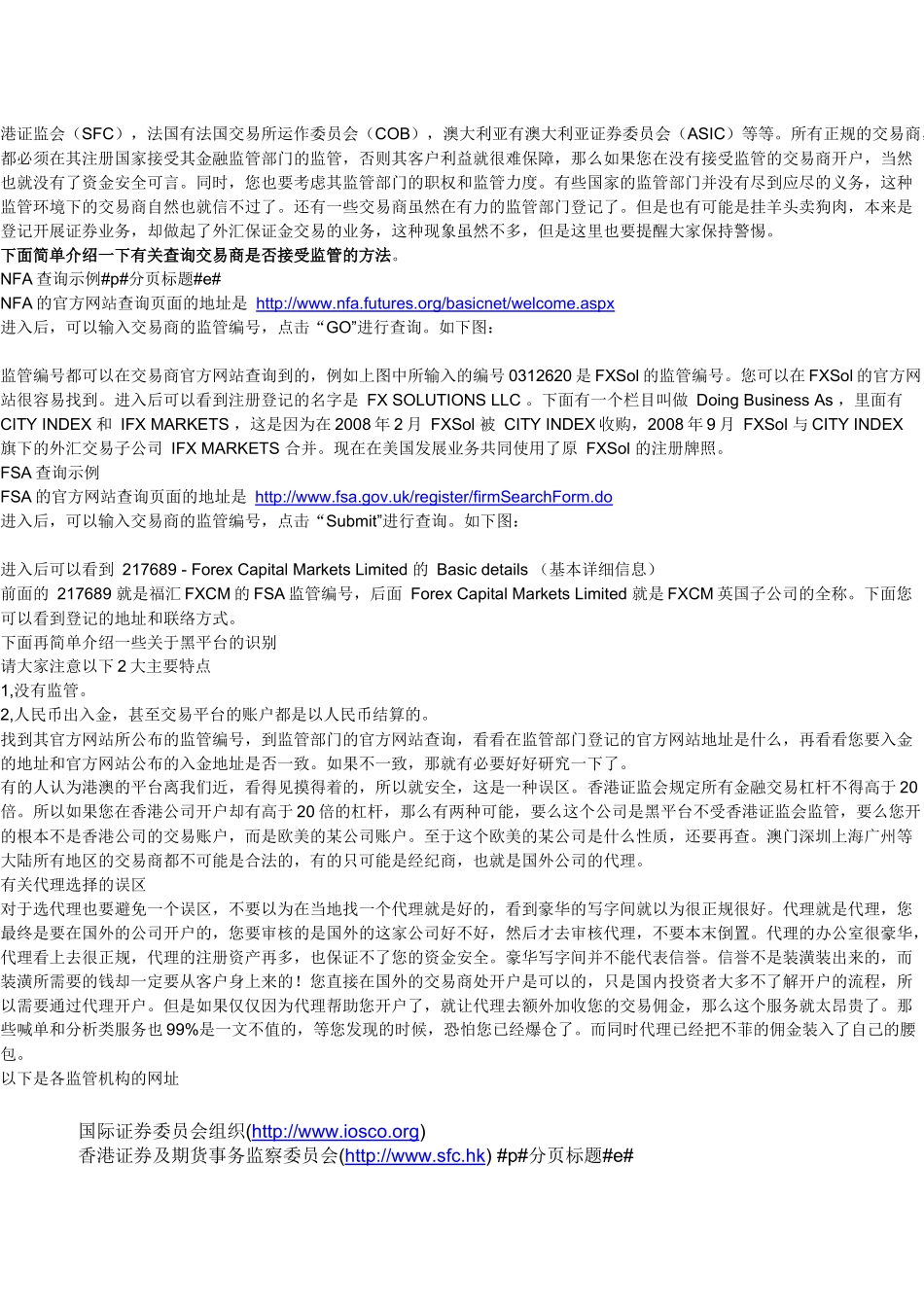 港证监会（SFC），法国有法国交易所运作委员会（COB），澳大利亚有澳大利亚证券委员会（ASIC）等等。所有正规的交易商都必须在其注册国家接受其金融监管部门的监管，否则其客户利益就很难保障，那么如果您在没有接受监管的交易商开户，当然也就没有了资金安全可言。同时，您也要考虑其监管部门的职权和监管力度。有些国家的监管部门并没有尽到应尽的义务，这种监管环境下的交易商自然也就信不过了。还有一些交易商虽然在有力的监管部门登记了。但是也有可能是挂羊头卖狗肉，本来是登记开展证券业务，却做起了外汇保证金交易的业务，这种现象虽然不多，但是这里也要提醒大家保持警惕。

下面简单介绍一下有关查询交易商是否接受监管的方法。

NFA 查询示例#p#分页标题#e#

NFA 的官方网站查询页面的地址是 http://www.nfa.futures.org/basicnet/welcome.aspx

进入后，可以输入交易商的监管编号，点击“GO”进行查询。如下图：

监管编号都可以在交易商官方网站查询到的，例如上图中所输入的编号 0312620 是 FXSol 的监管编号。您可以在 FXSol 的官方网站很容易找到。进入后可以看到注册登记的名字是 FX SOLUTIONS LLC 。下面有一个栏目叫做 Doing Business As ，里面有 CITY INDEX 和 IFX MARKETS ，这是因为在 2008 年 2 月 FXSol 被 CITY INDEX 收购，2008 年 9 月 FXSol 与 CITY INDEX 旗下的外汇交易子公司 IFX MARKETS 合并。现在在美国发展业务共同使用了原 FXSol 的注册牌照。

FSA 查询示例

FSA 的官方网站查询页面的地址是 http://www.fsa.gov.uk/register/firmSearchForm.do

进入后，可以输入交易商的监管编号，点击“Submit”进行查询。如下图：

进入后可以看到 217689 - Forex Capital Markets Limited 的 Basic details （基本详细信息）

前面的 217689 就是福汇 FXCM 的 FSA 监管编号，后面 Forex Capital Markets Limited 就是 FXCM 英国子公司的全称。下面您可以看到登记的地址和联络方式。

下面再简单介绍一些关于黑平台的识别

请大家注意以下 2 大主要特点

1,没有监管。

2,人民币出入金，甚至交易平台的账户都是以人民币结算的。

找到其官方网站所公布的监管编号，到监管部门的官方网站查询，看看在监管部门登记的官方网站地址是什么，再看看您要入金的地址和官方网站公布的入金地址是否一致。如果不一致，那就有必要好好研究一下了。

有的人认为港澳的平台离我们近，看得见摸得着的，所以就安全，这是一种误区。香港证监会规定所有金融交易杠杆不得高于 20 倍。所以如果您在香港公司开户却有高于 20 倍的杠杆，那么有两种可能，要么这个公司是黑平台不受香港证监会监管，要么您开的根本不是香港公司的交易账户，而是欧美的某公司账户。至于这个欧美的某公司是什么性质，还要再查。澳门深圳上海广州等大陆所有地区的交易商都不可能是合法的，有的只可能是经纪商，也就是国外公司的代理。

有关代理选择的误区

对于选代理也要避免一个误区，不要以为在当地找一个代理就是好的，看到豪华的写字间就以为很正规很好。代理就是代理，您最终是要在国外的公司开户的，您要审核的是国外的这家公司好不好，然后才去审核代理，不要本末倒置。代理的办公室很豪华，代理看上去很正规，代理的注册资产再多，也保证不了您的资金安全。豪华写字间并不能代表信誉。信誉不是装潢装出来的，而装潢所需要的钱却一定要从客户身上来的！您直接在国外的交易商处开户是可以的，只是国内投资者大多不了解开户的流程，所以需要通过代理开户。但是如果仅仅因为代理帮助您开户了，就让代理去额外加收您的交易佣金，那么这个服务就太昂贵了。那些喊单和分析类服务也 99%是一文不值的，等您发现的时候，恐怕您已经爆仓了。而同时代理已经把不菲的佣金装入了自己的腰包。

以下是各监管机构的网址

国际证券委员会组织(http://www.iosco.org)
香港证券及期货事务监察委员会(http://www.sfc.hk) #p#分页标题#e#